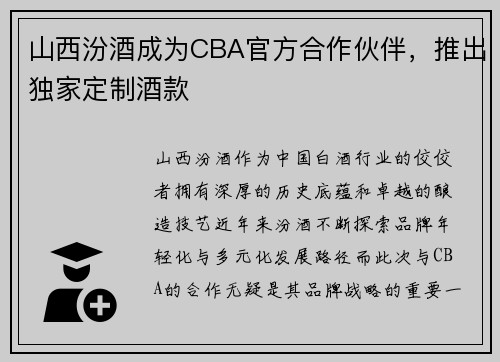 山西汾酒成为CBA官方合作伙伴，推出独家定制酒款

山西汾酒作为中国白酒行业的佼佼者拥有深厚的历史底蕴和卓越的酿造技艺近年来汾酒不断探索品牌年轻化与多元化发展路径而此次与CBA的合作无疑是其品牌战略的重要一